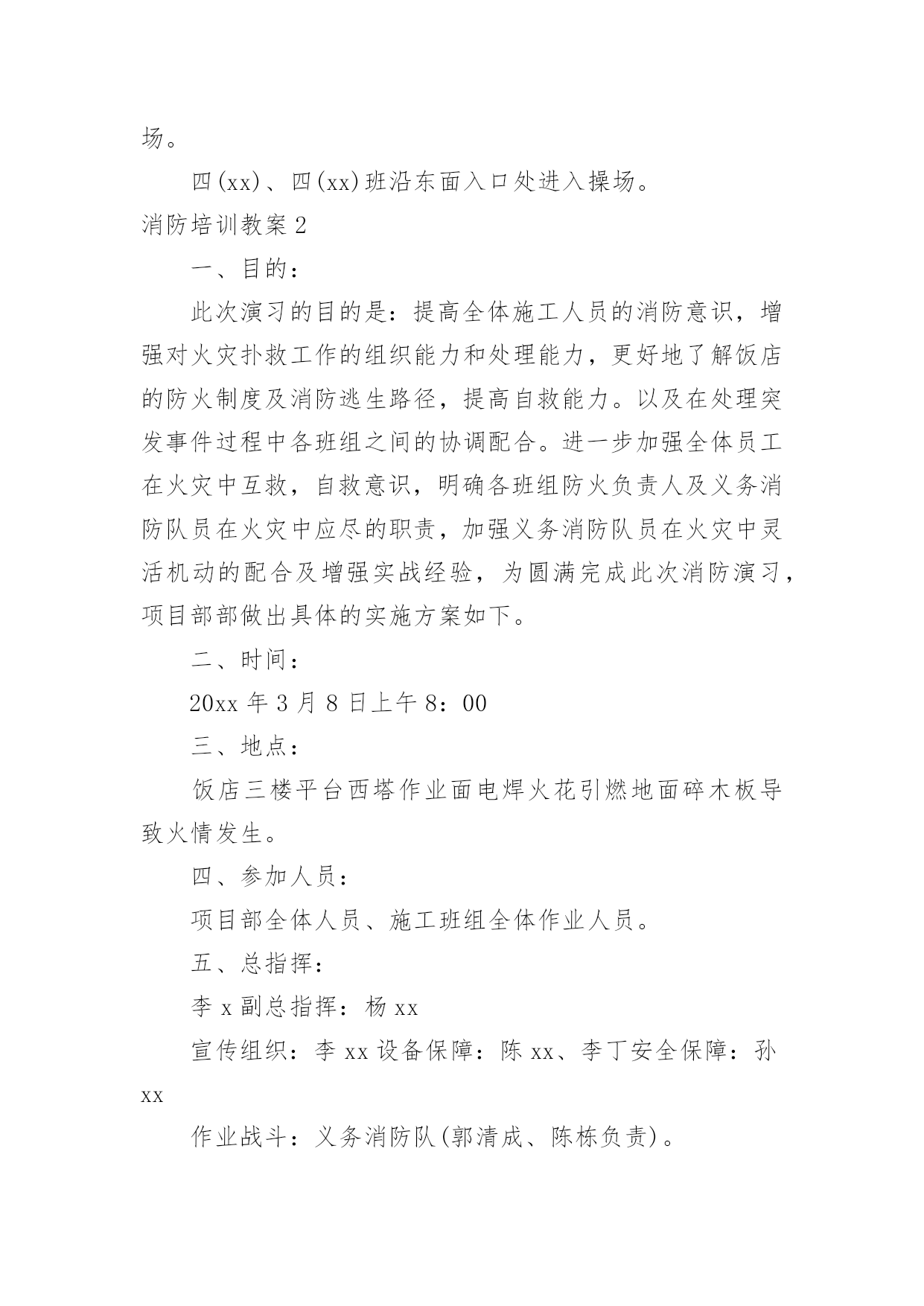 场。

四(xx)、四(xx)班沿东面入口处进入操场。

消防培训教案2

一、目的：

此次演习的目的是：提高全体施工人员的消防意识，增强对火灾扑救工作的组织能力和处理能力，更好地了解饭店的防火制度及消防逃生路径，提高自救能力。以及在处理突发事件过程中各班组之间的协调配合。进一步加强全体员工在火灾中互救，自救意识，明确各班组防火负责人及义务消防队员在火灾中应尽的职责，加强义务消防队员在火灾中灵活机动的配合及增强实战经验，为圆满完成此次消防演习，项目部部做出具体的实施方案如下。

二、时间：

20xx年3月8日上午8：00

三、地点：

饭店三楼平台西塔作业面电焊火花引燃地面碎木板导致火情发生。

四、参加人员：

项目部全体人员、施工班组全体作业人员。

五、总指挥：

李x副总指挥：杨xx

宣传组织：李xx设备保障：陈xx、李丁安全保障：孙xx

作业战斗：义务消防队(郭清成、陈栋负责)。